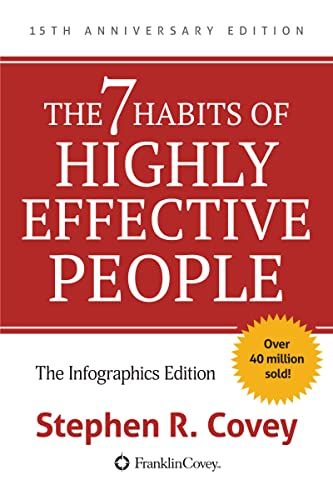 15TH ANNIVERSARY EDITION

THE 7 HABITS OF HIGHLY EFFECTIVE PEOPLE

Over 40 million sold!

The Infographics Edition

Stephen R. Covey

FranklinCovey.